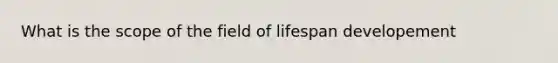 What is the scope of the field of lifespan developement